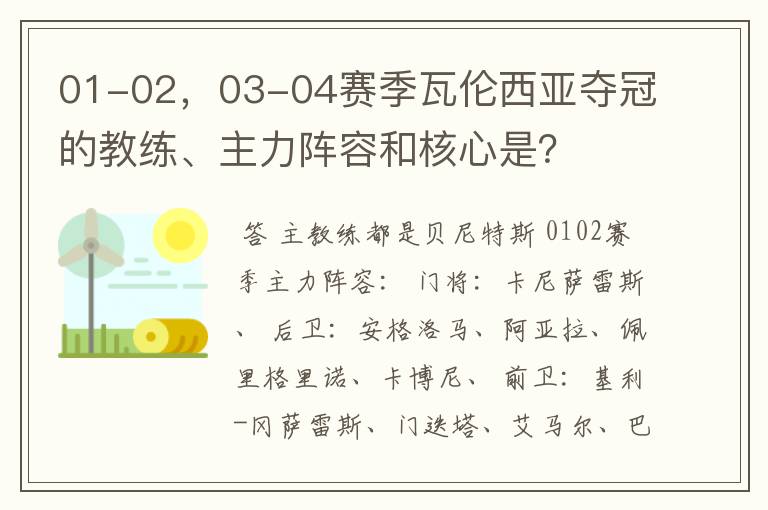 01-02，03-04赛季瓦伦西亚夺冠的教练、主力阵容和核心是?

答 主教练都是贝尼特斯 0102赛季主力阵容： 门将：卡尼萨雷斯、 后卫：安格洛马、阿亚拉、佩里格里诺、卡博尼、 前卫：基利-冈萨雷斯、门迭塔、艾马尔、巴